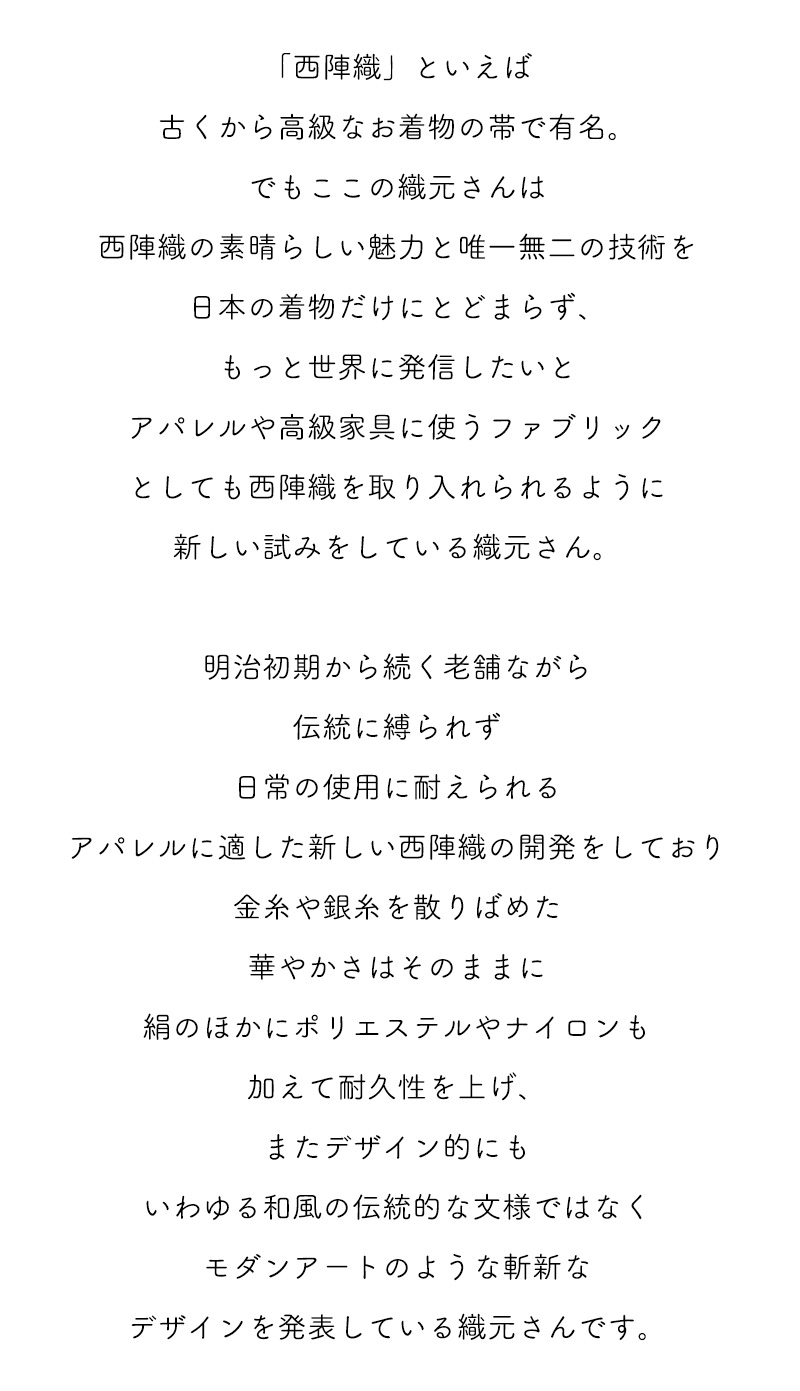 「西陣織」といえば
古くから高級なお着物の帯で有名。
でもここの織元さんは
西陣織の素晴らしい魅力と唯一無二の技術を
日本の着物だけにとどまらず、
もっと世界に発信したいと
アパレルや高級家具に使うファブリック
としても西陣織を取り入れられるように
新しい試みをしている織元さん。

明治初期から続く老舗ながら
伝統に縛られず
日常の使用に耐えられる
アパレルに適した新しい西陣織の開発をしており
金糸や銀糸を散りばめた
華やかさはそのままに
絹のほかにポリエステルやナイロンも
加えて耐久性を上げ、
またデザイン的にも
いわゆる和風の伝統的な文様ではなく
モダンアートのような斬新な
デザインを発表している織元さんです。